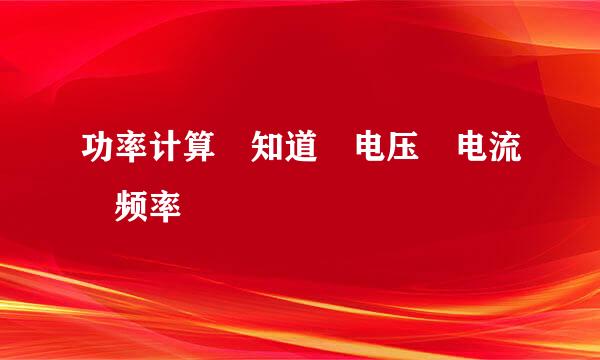 功率计算　知道　电压　电流　频率